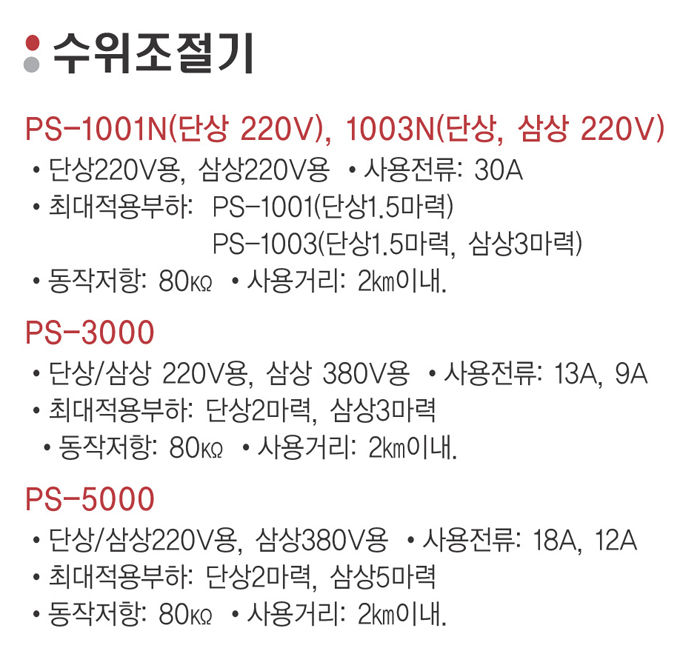 수위조절기

PS-1001N(단상 220V), 1003N(단상, 삼상 220V)

• 단상220V용, 삼상220V용 • 사용전류: 30A
• 최대적용부하: PS-1001(단상1.5마력)
PS-1003(단상1.5마력, 삼상3마력)
• 동작저항: 80㏀ • 사용거리: 2㎞이내.

PS-3000

• 단상/삼상 220V용, 삼상 380V용 • 사용전류: 13A, 9A
• 최대적용부하: 단상2마력, 삼상3마력
• 동작저항: 80㏀ • 사용거리: 2㎞이내.

PS-5000

• 단상/삼상220V용, 삼상380V용 • 사용전류: 18A, 12A
• 최대적용부하: 단상2마력, 삼상5마력
• 동작저항: 80㏀ • 사용거리: 2㎞이내.